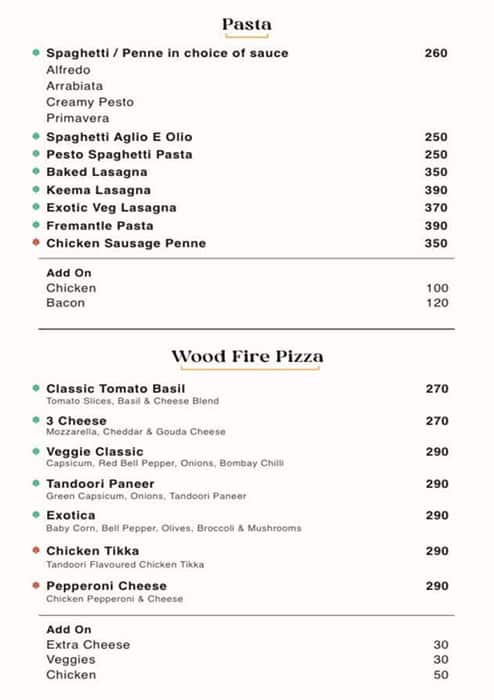 Pasta

Spaghetti / Penne in choice of sauce 260
Alfredo
Arrabiata
Creamy Pesto
Primavera

Spaghetti Aglio E Olio 250
Pesto Spaghetti Pasta 250
Baked Lasagna 350
Keema Lasagna 390
Exotic Veg Lasagna 370
Fremantle Pasta 390
Chicken Sausage Penne 350

Add On
Chicken 100
Bacon 120

Wood Fire Pizza

Classic Tomato Basil 270
Tomato Slices, Basil & Cheese Blend

3 Cheese 270
Mozzarella, Cheddar & Gouda Cheese

Veggie Classic 290
Capsicum, Red Bell Pepper, Onions, Bombay Chilli

Tandoori Paneer 290
Green Capsicum, Onions, Tandoori Paneer

Exotica 290
Baby Corn, Bell Pepper, Olives, Broccoli & Mushrooms

Chicken Tikka 290
Tandoori Flavoured Chicken Tikka

Pepperoni Cheese 290
Chicken Pepperoni & Cheese

Add On
Extra Cheese 30
Veggies 30
Chicken 50